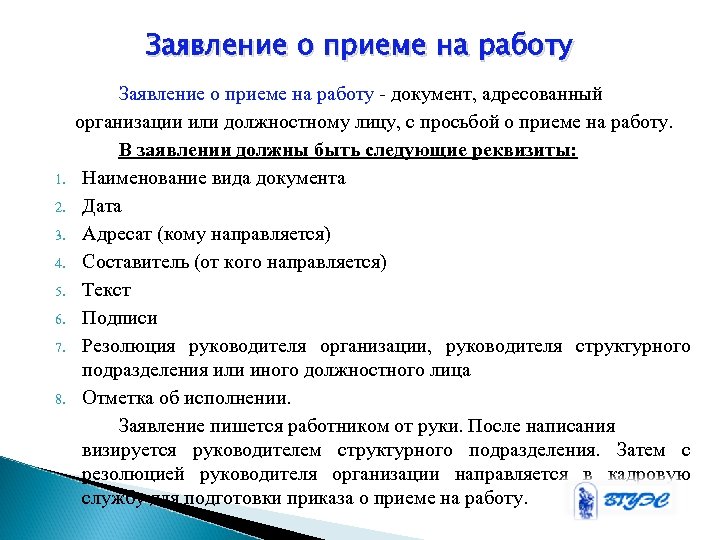 Заявление о приеме на работу

Заявление о приеме на работу - документ, адресованный организации или должностному лицу, с просьбой о приеме на работу.

В заявлении должны быть следующие реквизиты:

1. Наименование вида документа
2. Дата
3. Адресат (кому направляется)
4. Составитель (от кого направляется)
5. Текст
6. Подписи
7. Резолюция руководителя организации, руководителя структурного подразделения или иного должностного лица
8. Отметка об исполнении.

Заявление пишется работником от руки. После написания визируется руководителем структурного подразделения. Затем с резолюцией руководителя организации направляется в кадровую службу для подготовки приказа о приеме на работу.

ВГУЭС